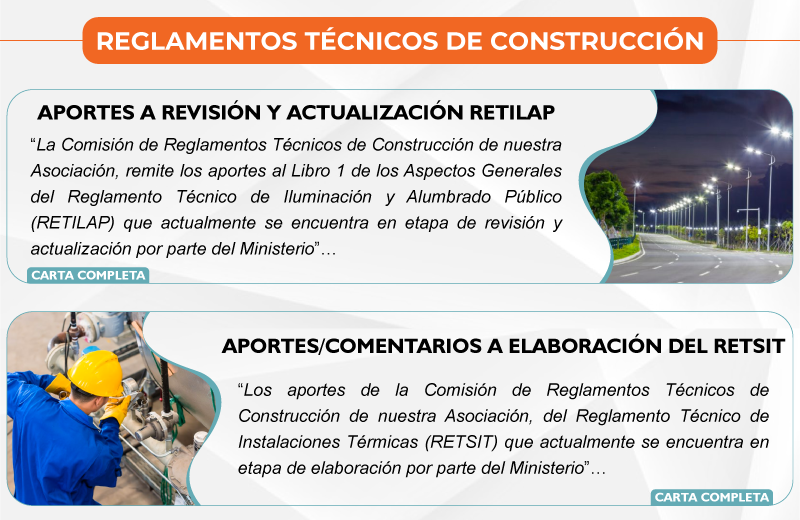 REGLAMENTOS TÉCNICOS DE CONSTRUCCIÓN

APORTES A REVISIÓN Y ACTUALIZACIÓN RETILAP

"La Comisión de Reglamentos Técnicos de Construcción de nuestra Asociación, remite los aportes al Libro 1 de los Aspectos Generales del Reglamento Técnico de Iluminación y Alumbrado Público (RETILAP) que actualmente se encuentra en etapa de revisión y actualización por parte del Ministerio"…

CARTA COMPLETA

APORTES/COMENTARIOS A ELABORACIÓN DEL RETSIT

"Los aportes de la Comisión de Reglamentos Técnicos de Construcción de nuestra Asociación, del Reglamento Técnico de Instalaciones Térmicas (RETSIT) que actualmente se encuentra en etapa de elaboración por parte del Ministerio"…

CARTA COMPLETA